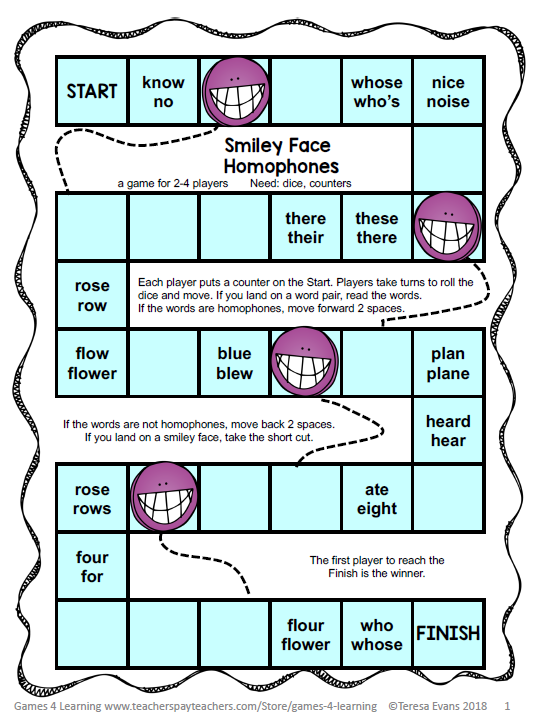 START

know
no

whose
who's

nice
noise

Smiley Face
Homophones

a game for 2-4 players Need: dice, counters

there
their

these
there

rose
row

Each player puts a counter on the Start. Players take turns to roll the dice and move. If you land on a word pair, read the words. If the words are homophones, move forward 2 spaces.

flow
flower

blue
blew

plan
plane

If the words are not homophones, move back 2 spaces. If you land on a smiley face, take the short cut.

heard
hear

rose
rows

ate
eight

four
for

The first player to reach the Finish is the winner.

flour
flower

who
whose

FINISH

Games 4 Learning www.teacherspayteachers.com/Store/games-4-learning ©Teresa Evans 2018 1